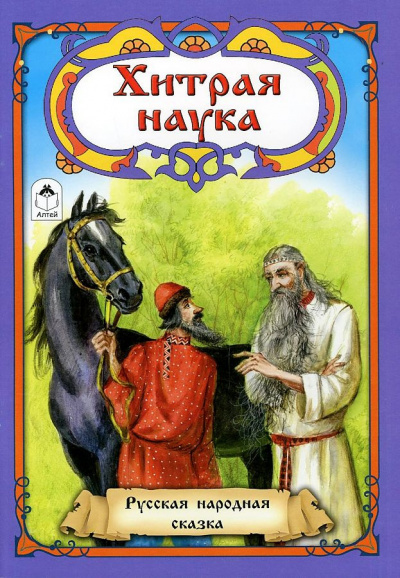 Хитрая наука

Алтей

Русская народная сказка